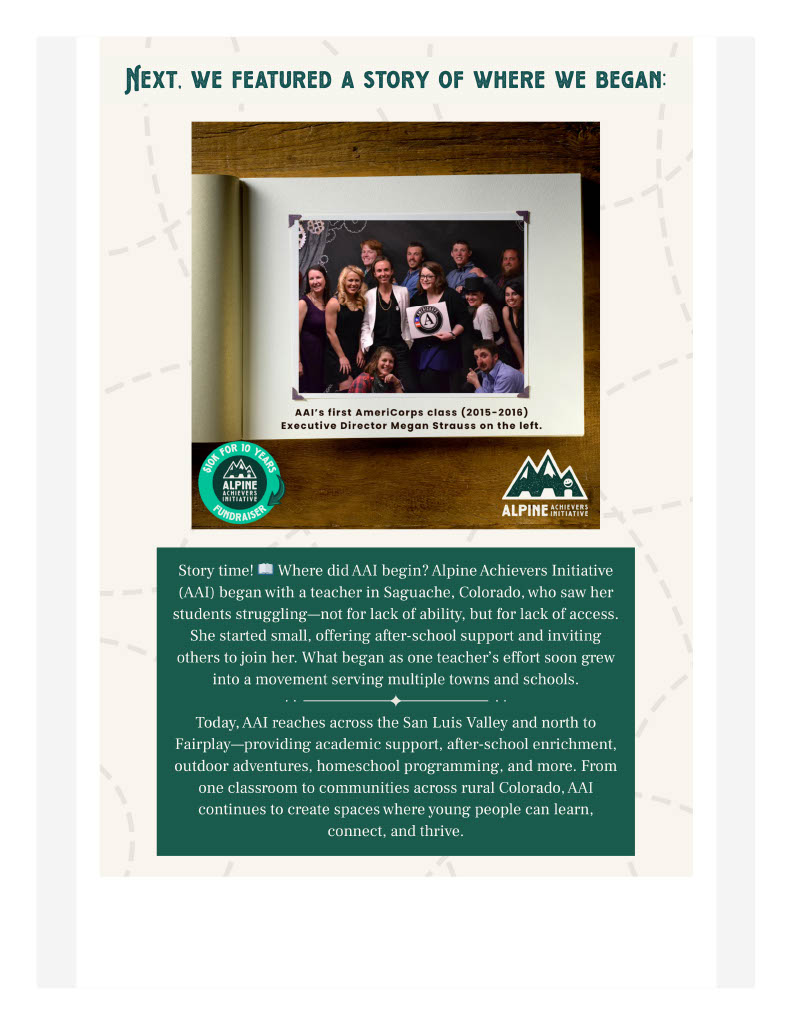 Next, we featured a story of where we began:

AAI's first AmeriCorps class (2015-2016)
Executive Director Megan Strauss on the left.

$10K FOR 10 YEARS
ALPINE ACHIEVERS INITIATIVE
FUNDRAISER

ALPINE ACHIEVERS INITIATIVE

Story time! 📖 Where did AAI begin? Alpine Achievers Initiative (AAI) began with a teacher in Saguache, Colorado, who saw her students struggling—not for lack of ability, but for lack of access. She started small, offering after-school support and inviting others to join her. What began as one teacher's effort soon grew into a movement serving multiple towns and schools.

Today, AAI reaches across the San Luis Valley and north to Fairplay—providing academic support, after-school enrichment, outdoor adventures, homeschool programming, and more. From one classroom to communities across rural Colorado, AAI continues to create spaces where young people can learn, connect, and thrive.